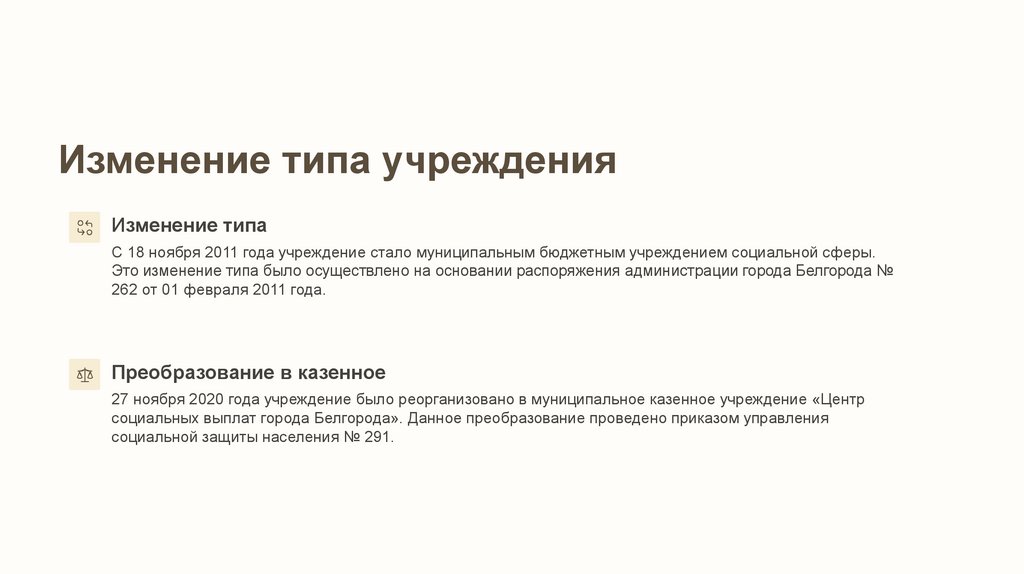 Изменение типа учреждения

Изменение типа

С 18 ноября 2011 года учреждение стало муниципальным бюджетным учреждением социальной сферы. Это изменение типа было осуществлено на основании распоряжения администрации города Белгорода № 262 от 01 февраля 2011 года.

Преобразование в казенное

27 ноября 2020 года учреждение было реорганизовано в муниципальное казенное учреждение «Центр социальных выплат города Белгорода». Данное преобразование проведено приказом управления социальной защиты населения № 291.